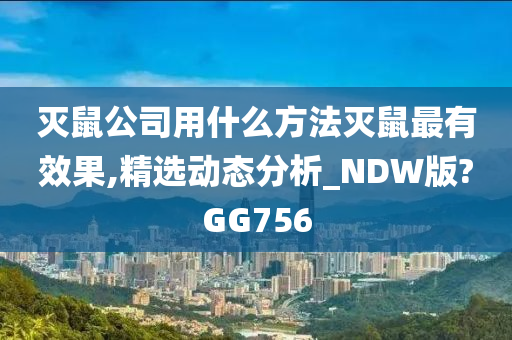 灭鼠公司用什么方法灭鼠最有效果,精选动态分析_NDW版?GG756